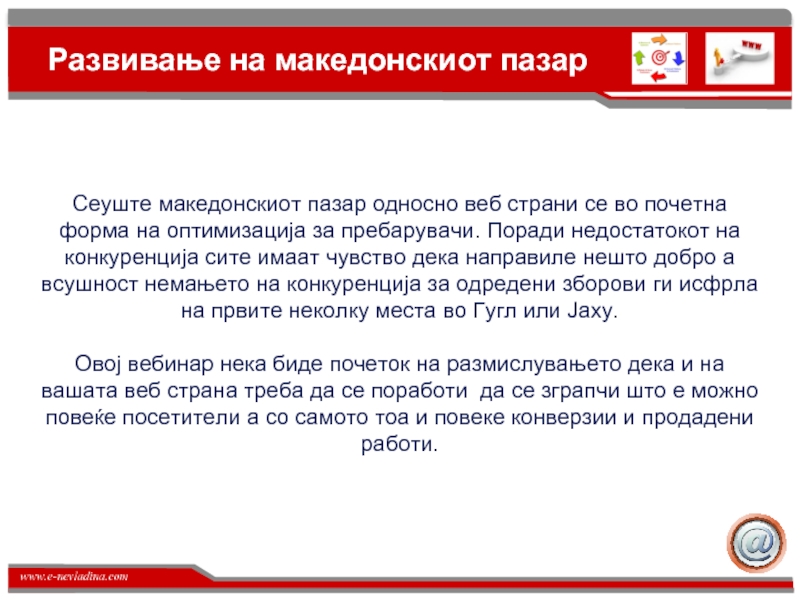 Развивање на македонскиот пазар

Сеуште македонскиот пазар односно веб страни се во почетна форма на оптимизација за пребарувачи. Поради недостатокот на конкуренција сите имаат чувство дека направиле нешто добро а всушност немањето на конкуренција за одредени зборови ги исфрла на првите неколку места во Гугл или Јаху.

Овој вебинар нека биде почеток на размислувањето дека и на вашата веб страна треба да се поработи да се зграпчи што е можно повеќе посетители а со самото тоа и повеке конверзии и продадени работи.

www.e-nevladina.com